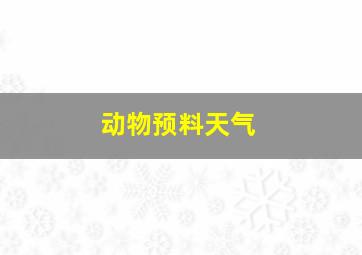 动物预料天气